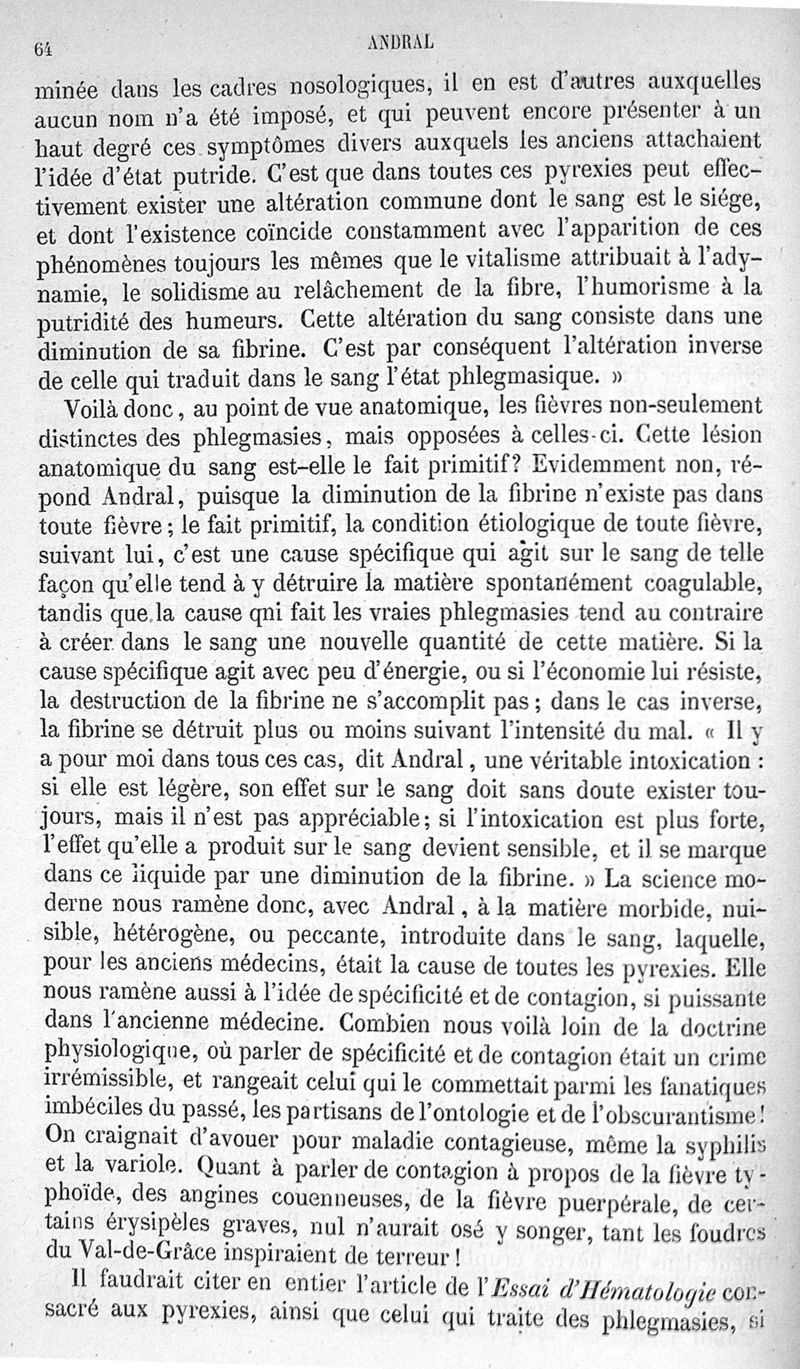 64 ANDRAL

minée dans les cadres nosologiques, il en est d'autres auxquelles aucun nom n'a été imposé, et qui peuvent encore présenter à un haut degré ces symptômes divers auxquels les anciens attachaient l'idée d'état putride. C'est que dans toutes ces pyrexies peut effectivement exister une altération commune dont le sang est le siége, et dont l'existence coïncide constamment avec l'apparition de ces phénomènes toujours les mêmes que le vitalisme attribuait à l'adynamie, le solidisme au relâchement de la fibre, l'humorisme à la putridité des humeurs. Cette altération du sang consiste dans une diminution de sa fibrine. C'est par conséquent l'altération inverse de celle qui traduit dans le sang l'état phlegmasique. »

Voilà donc, au point de vue anatomique, les fièvres non-seulement distinctes des phlegmasies, mais opposées à celles-ci. Cette lésion anatomique du sang est-elle le fait primitif? Evidemment non, répond Andral, puisque la diminution de la fibrine n'existe pas dans toute fièvre; le fait primitif, la condition étiologique de toute fièvre, suivant lui, c'est une cause spécifique qui agit sur le sang de telle façon qu'elle tend à y détruire la matière spontanément coagulable, tandis que la cause qni fait les vraies phlegmasies tend au contraire à créer dans le sang une nouvelle quantité de cette matière. Si la cause spécifique agit avec peu d'énergie, ou si l'économie lui résiste, la destruction de la fibrine ne s'accomplit pas; dans le cas inverse, la fibrine se détruit plus ou moins suivant l'intensité du mal. « Il y a pour moi dans tous ces cas, dit Andral, une véritable intoxication : si elle est légère, son effet sur le sang doit sans doute exister toujours, mais il n'est pas appréciable; si l'intoxication est plus forte, l'effet qu'elle a produit sur le sang devient sensible, et il se marque dans ce liquide par une diminution de la fibrine. » La science moderne nous ramène donc, avec Andral, à la matière morbide, nuisible, hétérogène, ou peccante, introduite dans le sang, laquelle, pour les anciens médecins, était la cause de toutes les pyrexies. Elle nous ramène aussi à l'idée de spécificité et de contagion, si puissante dans l'ancienne médecine. Combien nous voilà loin de la doctrine physiologique, où parler de spécificité et de contagion était un crime irrémissible, et rangeait celui qui le commettait parmi les fanatiques imbéciles du passé, les partisans de l'ontologie et de l'obscurantisme! On craignait d'avouer pour maladie contagieuse, même la syphilis et la variole. Quant à parler de contagion à propos de la fièvre typhoïde, des angines couenneuses, de la fièvre puerpérale, de certains érysipèles graves, nul n'aurait osé y songer, tant les foudres du Val-de-Grâce inspiraient de terreur!

Il faudrait citer en entier l'article de l'Essai d'Hématologie consacré aux pyrexies, ainsi que celui qui traite des phlegmasies, si